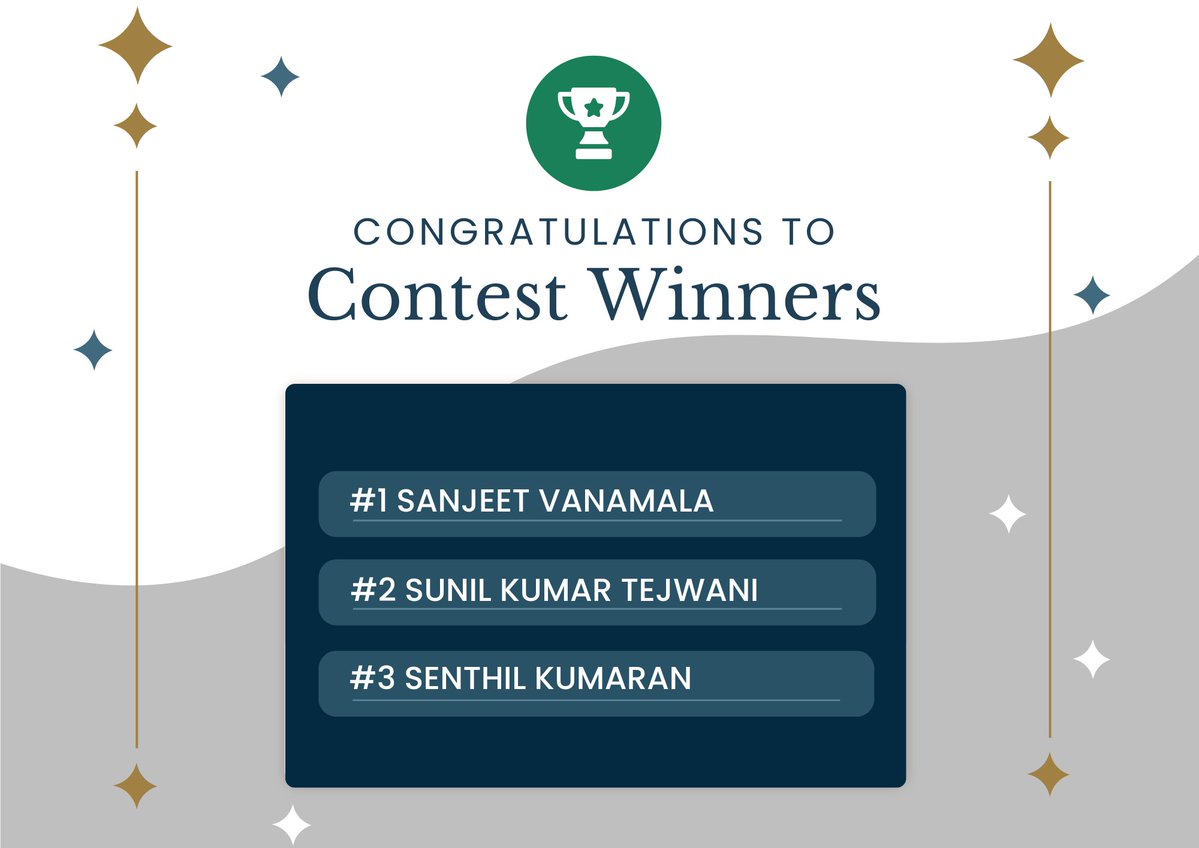 CONGRATULATIONS TO
Contest Winners

#1 SANJEET VANAMALA

#2 SUNIL KUMAR TEJWANI

#3 SENTHIL KUMARAN